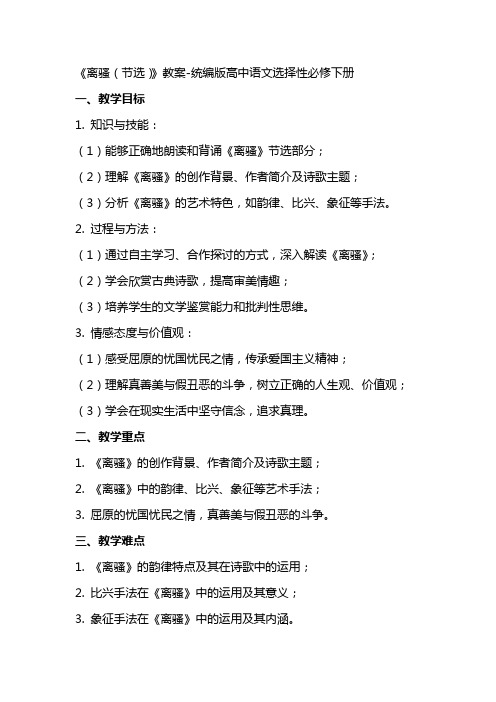 《离骚（节选）》教案-统编版高中语文选择性必修下册

一、教学目标

1. 知识与技能：

（1）能够正确地朗读和背诵《离骚》节选部分；

（2）理解《离骚》的创作背景、作者简介及诗歌主题；

（3）分析《离骚》的艺术特色，如韵律、比兴、象征等手法。

2. 过程与方法：

（1）通过自主学习、合作探讨的方式，深入解读《离骚》；

（2）学会欣赏古典诗歌，提高审美情趣；

（3）培养学生的文学鉴赏能力和批判性思维。

3. 情感态度与价值观：

（1）感受屈原的忧国忧民之情，传承爱国主义精神；

（2）理解真善美与假丑恶的斗争，树立正确的人生观、价值观；

（3）学会在现实生活中坚守信念，追求真理。

二、教学重点

1. 《离骚》的创作背景、作者简介及诗歌主题；

2. 《离骚》中的韵律、比兴、象征等艺术手法；

3. 屈原的忧国忧民之情，真善美与假丑恶的斗争。

三、教学难点

1. 《离骚》的韵律特点及其在诗歌中的运用；

2. 比兴手法在《离骚》中的运用及其意义；

3. 象征手法在《离骚》中的运用及其内涵。